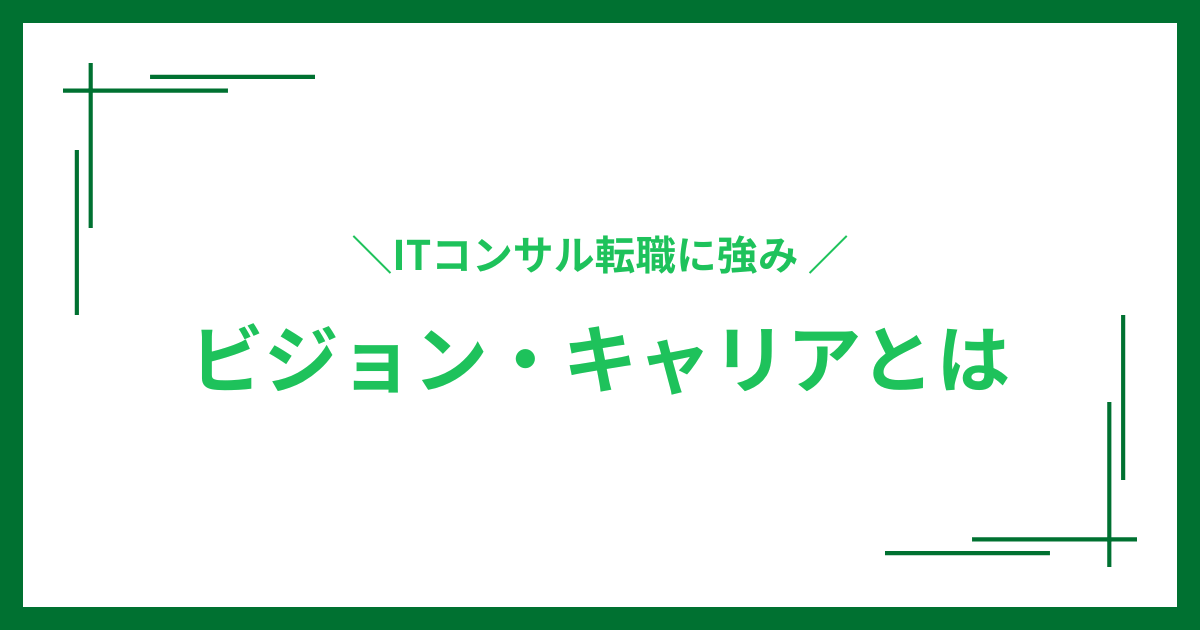 ＼ITコンサル転職に強み／

ビジョン・キャリアとは